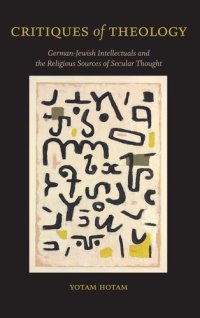 CRITIQUES of THEOLOGY

German-Jewish Intellectuals and the Religious Sources of Secular Thought

YOTAM HOTAM